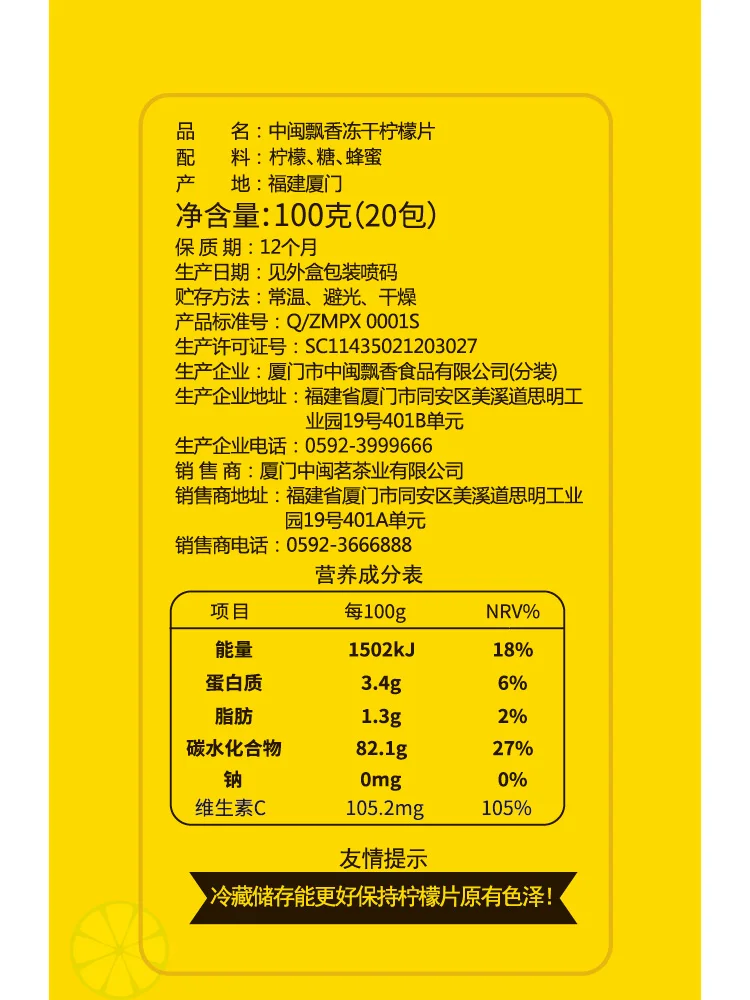 品 名:中闽飘香冻干柠檬片
配 料:柠檬、糖、蜂蜜
产 地:福建厦门
净含量:100克(20包)
保质期:12个月
生产日期:见外盒包装喷码
贮存方法:常温、避光、干燥
产品标准号:Q/ZMPX 0001S
生产许可证号:SC11435021203027
生产企业:厦门市中闽飘香食品有限公司(分装)
生产企业地址:福建省厦门市同安区美溪道思明工业园19号401B单元
生产企业电话:0592-3999666
销售商:厦门中闽茗茶业有限公司
销售商地址:福建省厦门市同安区美溪道思明工业园19号401A单元
销售商电话:0592-3666888

营养成分表

| 项目 | 每100g | NRV% |
|---|---|---|
| 能量 | 1502kJ | 18% |
| 蛋白质 | 3.4g | 6% |
| 脂肪 | 1.3g | 2% |
| 碳水化合物 | 82.1g | 27% |
| 钠 | 0mg | 0% |
| 维生素C | 105.2mg | 105% |

友情提示
冷藏储存能更好保持柠檬片原有色泽!